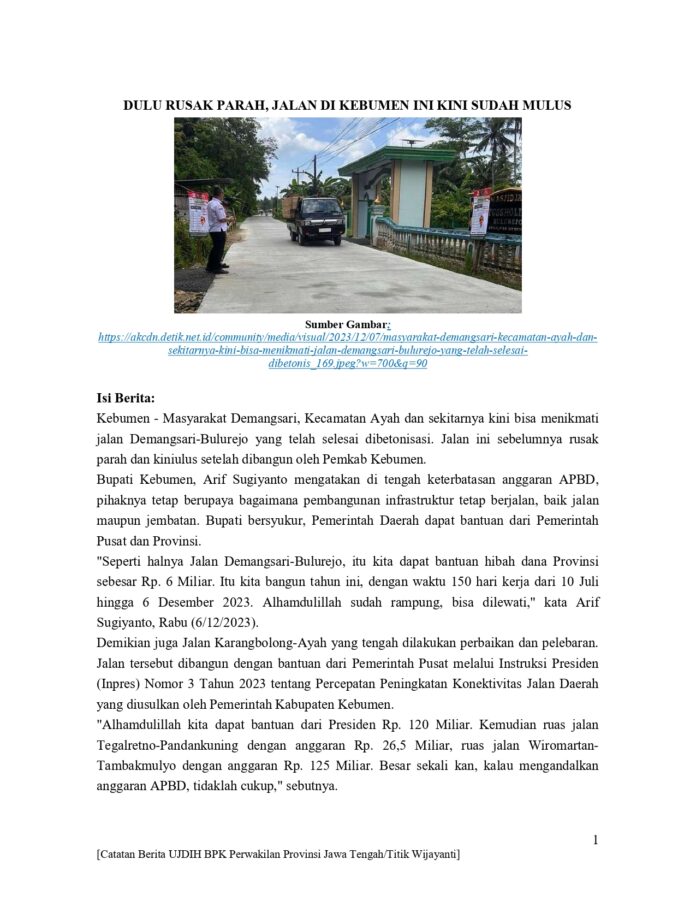 DULU RUSAK PARAH, JALAN DI KEBUMEN INI KINI SUDAH MULUS

Sumber Gambar:
https://akcdn.detik.net.id/community/media/visual/2023/12/07/masyarakat-demangsari-kecamatan-ayah-dan-sekitarnya-kini-bisa-menikmati-jalan-demangsari-bulurejo-yang-telah-selesai-dibetonis_169.jpeg?w=700&q=90

Isi Berita:
Kebumen - Masyarakat Demangsari, Kecamatan Ayah dan sekitarnya kini bisa menikmati jalan Demangsari-Bulurejo yang telah selesai dibetonisasi. Jalan ini sebelumnya rusak parah dan kiniulus setelah dibangun oleh Pemkab Kebumen.

Bupati Kebumen, Arif Sugiyanto mengatakan di tengah keterbatasan anggaran APBD, pihaknya tetap berupaya bagaimana pembangunan infrastruktur tetap berjalan, baik jalan maupun jembatan. Bupati bersyukur, Pemerintah Daerah dapat bantuan dari Pemerintah Pusat dan Provinsi.

"Seperti halnya Jalan Demangsari-Bulurejo, itu kita dapat bantuan hibah dana Provinsi sebesar Rp. 6 Miliar. Itu kita bangun tahun ini, dengan waktu 150 hari kerja dari 10 Juli hingga 6 Desember 2023. Alhamdulillah sudah rampung, bisa dilewati," kata Arif Sugiyanto, Rabu (6/12/2023).

Demikian juga Jalan Karangbolong-Ayah yang tengah dilakukan perbaikan dan pelebaran. Jalan tersebut dibangun dengan bantuan dari Pemerintah Pusat melalui Instruksi Presiden (Inpres) Nomor 3 Tahun 2023 tentang Percepatan Peningkatan Konektivitas Jalan Daerah yang diusulkan oleh Pemerintah Kabupaten Kebumen.

"Alhamdulillah kita dapat bantuan dari Presiden Rp. 120 Miliar. Kemudian ruas jalan Tegalretno-Pandankuning dengan anggaran Rp. 26,5 Miliar, ruas jalan Wiromartan-Tambakmulyo dengan anggaran Rp. 125 Miliar. Besar sekali kan, kalau mengandalkan anggaran APBD, tidaklah cukup," sebutnya.

1

[Catatan Berita UJDIH BPK Perwakilan Provinsi Jawa Tengah/Titik Wijayanti]